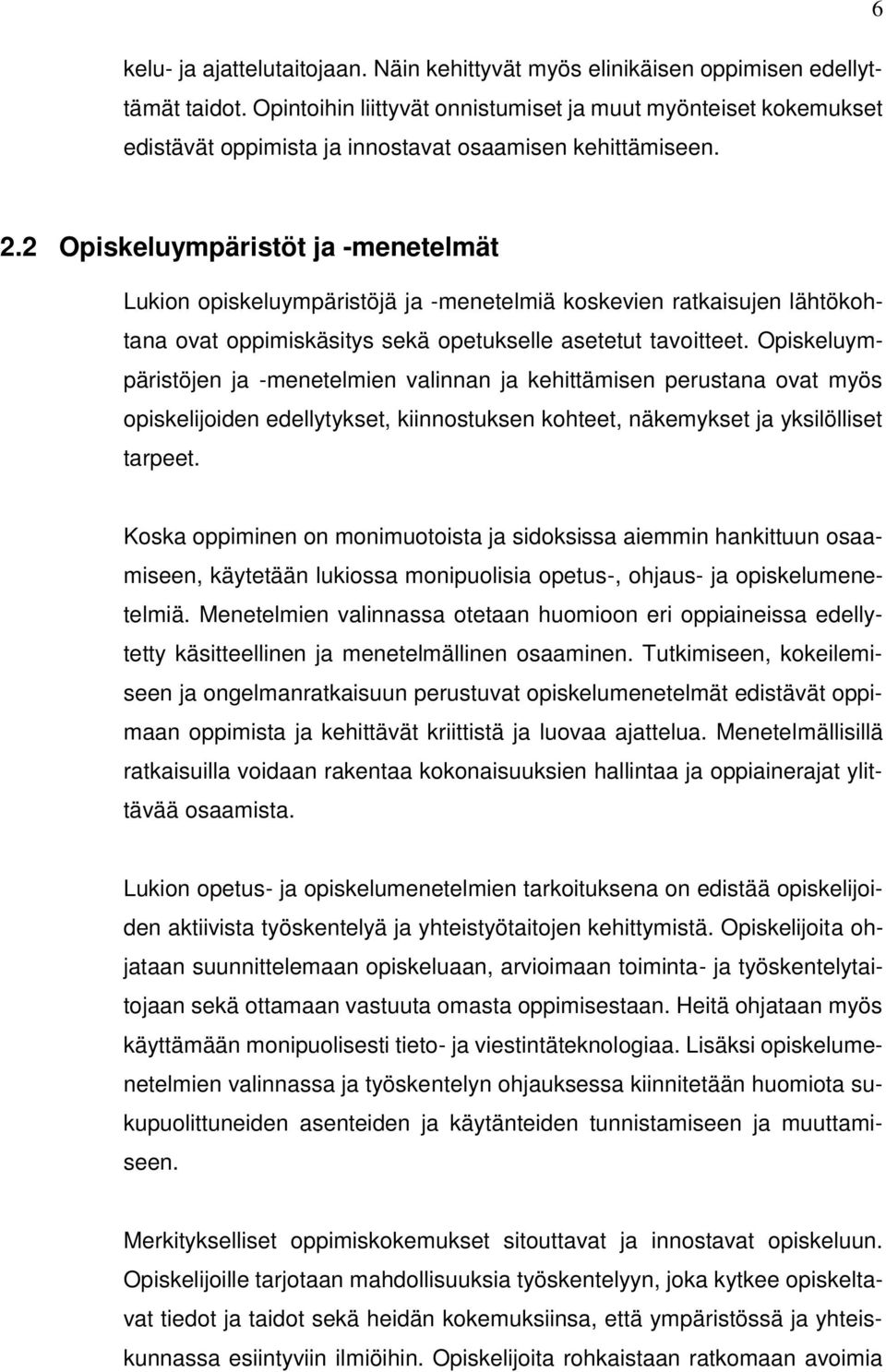 6

kelu- ja ajattelutaitojaan. Näin kehittyvät myös elinikäisen oppimisen edellyttämät taidot. Opintoihin liittyvät onnistumiset ja muut myönteiset kokemukset edistävät oppimista ja innostavat osaamisen kehittämiseen.

2.2 Opiskeluympäristöt ja -menetelmät

Lukion opiskeluympäristöjä ja -menetelmiä koskevien ratkaisujen lähtökohtana ovat oppimiskäsitys sekä opetukselle asetetut tavoitteet. Opiskeluympäristöjen ja -menetelmien valinnan ja kehittämisen perustana ovat myös opiskelijoiden edellytykset, kiinnostuksen kohteet, näkemykset ja yksilölliset tarpeet.

Koska oppiminen on monimuotoista ja sidoksissa aiemmin hankittuun osaamiseen, käytetään lukiossa monipuolisia opetus-, ohjaus- ja opiskelumenetelmiä. Menetelmien valinnassa otetaan huomioon eri oppiaineissa edellytetty käsitteellinen ja menetelmällinen osaaminen. Tutkimiseen, kokeilemiseen ja ongelmanratkaisuun perustuvat opiskelumenetelmät edistävät oppimaan oppimista ja kehittävät kriittistä ja luovaa ajattelua. Menetelmällisillä ratkaisuilla voidaan rakentaa kokonaisuuksien hallintaa ja oppiainerajat ylittävää osaamista.

Lukion opetus- ja opiskelumenetelmien tarkoituksena on edistää opiskelijoiden aktiivista työskentelyä ja yhteistyötaitojen kehittymistä. Opiskelijoita ohjataan suunnittelemaan opiskeluaan, arvioimaan toiminta- ja työskentelytaitojaan sekä ottamaan vastuuta omasta oppimisestaan. Heitä ohjataan myös käyttämään monipuolisesti tieto- ja viestintäteknologiaa. Lisäksi opiskelumenetelmien valinnassa ja työskentelyn ohjauksessa kiinnitetään huomiota sukupuolittuneiden asenteiden ja käytänteiden tunnistamiseen ja muuttamiseen.

Merkitykselliset oppimiskokemukset sitouttavat ja innostavat opiskeluun. Opiskelijoille tarjotaan mahdollisuuksia työskentelyyn, joka kytkee opiskeltavat tiedot ja taidot sekä heidän kokemuksiinsa, että ympäristössä ja yhteiskunnassa esiintyviin ilmiöihin. Opiskelijoita rohkaistaan ratkomaan avoimia